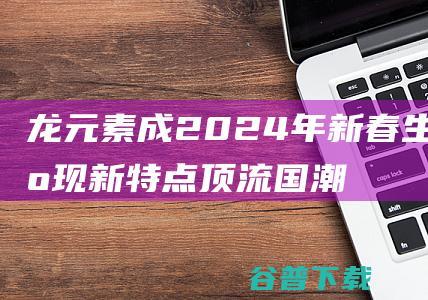 龙元素成2024年新春生
o现新特点顶流国潮

esc
tab
caps lock
shift
fn

谷普下载